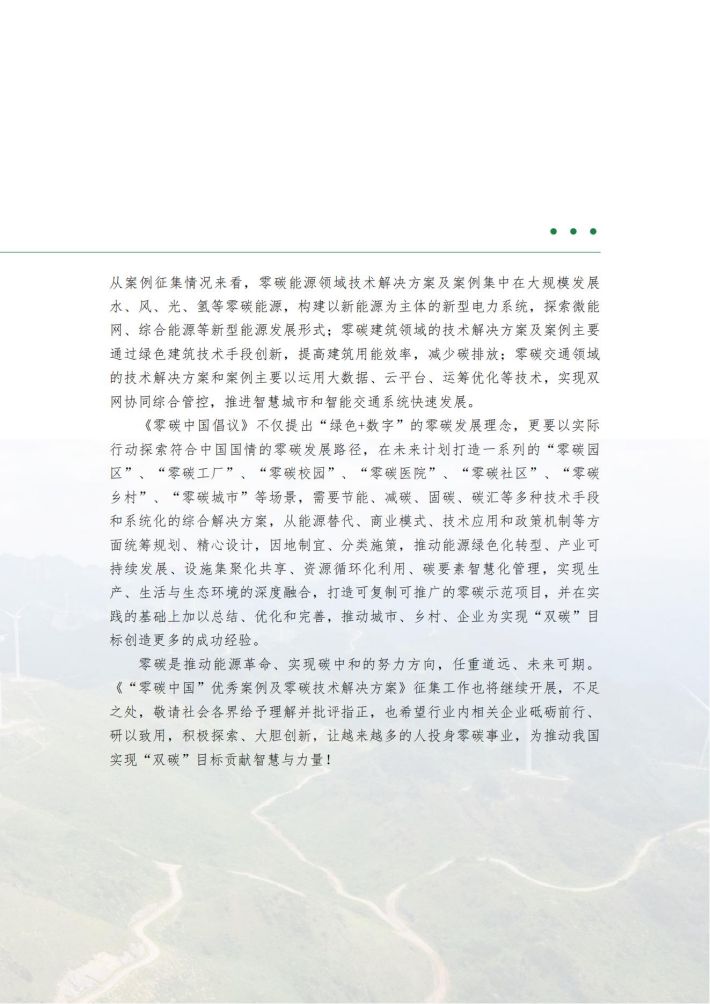 从案例征集情况来看，零碳能源领域技术解决方案及案例集中在大规模发展水、风、光、氢等零碳能源，构建以新能源为主体的新型电力系统，探索微能网、综合能源等新型能源发展形式；零碳建筑领域的技术解决方案及案例主要通过绿色建筑技术手段创新，提高建筑用能效率，减少碳排放；零碳交通领域的技术解决方案和案例主要以运用大数据、云平台、运筹优化等技术，实现双网协同综合管控，推进智慧城市和智能交通系统快速发展。

《零碳中国倡议》不仅提出“绿色+数字”的零碳发展理念，更要以实际行动探索符合中国国情的零碳发展路径，在未来计划打造一系列的“零碳园区”、“零碳工厂”、“零碳校园”、“零碳医院”、“零碳社区”、“零碳乡村”、“零碳城市”等场景，需要节能、减碳、固碳、碳汇等多种技术手段和系统化的综合解决方案，从能源替代、商业模式、技术应用和政策机制等方面统筹规划、精心设计，因地制宜、分类施策，推动能源绿色化转型、产业可持续发展、设施集聚化共享、资源循环化利用、碳要素智慧化管理，实现生产、生活与生态环境的深度融合，打造可复制可推广的零碳示范项目，并在实践的基础上加以总结、优化和完善，推动城市、乡村、企业为实现“双碳”目标创造更多的成功经验。

零碳是推动能源革命、实现碳中和的努力方向，任重道远、未来可期。《“零碳中国”优秀案例及零碳技术解决方案》征集工作也将继续开展，不足之处，敬请社会各界给予理解并批评指正，也希望行业内相关企业砥砺前行、研以致用，积极探索、大胆创新，让越来越多的人投身零碳事业，为推动我国实现“双碳”目标贡献智慧与力量！